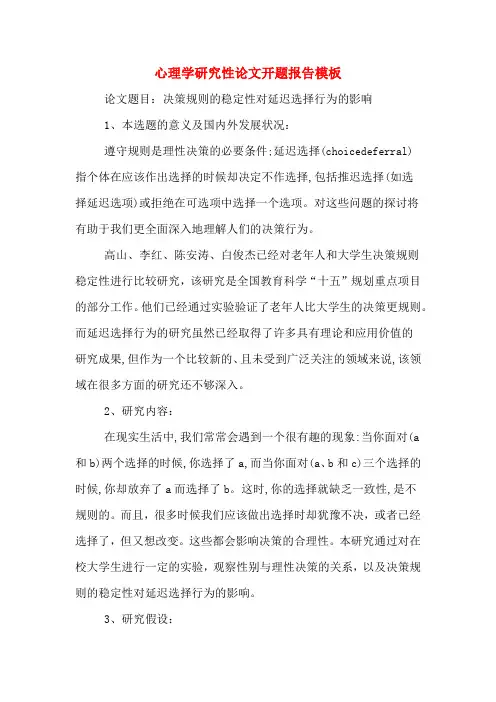 心理学研究性论文开题报告模板

论文题目：决策规则的稳定性对延迟选择行为的影响

1、本选题的意义及国内外发展状况：

遵守规则是理性决策的必要条件;延迟选择(choicedeferral)指个体在应该作出选择的时候却决定不作选择,包括推迟选择(如选择延迟选项)或拒绝在可选项中选择一个选项。对这些问题的探讨将有助于我们更全面深入地理解人们的决策行为。

高山、李红、陈安涛、白俊杰已经对老年人和大学生决策规则稳定性进行比较研究，该研究是全国教育科学“十五”规划重点项目的部分工作。他们已经通过实验验证了老年人比大学生的决策更规则。而延迟选择行为的研究虽然已经取得了许多具有理论和应用价值的研究成果,但作为一个比较新的、且未受到广泛关注的领域来说,该领域在很多方面的研究还不够深入。

2、研究内容：

在现实生活中,我们常常会遇到一个很有趣的现象:当你面对(a和b)两个选择的时候,你选择了a,而当你面对(a、b和c)三个选择的时候,你却放弃了a而选择了b。这时,你的选择就缺乏一致性,是不规则的。而且，很多时候我们应该做出选择时却犹豫不决，或者已经选择了，但又想改变。这些都会影响决策的合理性。本研究通过对在校大学生进行一定的实验，观察性别与理性决策的关系，以及决策规则的稳定性对延迟选择行为的影响。

3、研究假设：